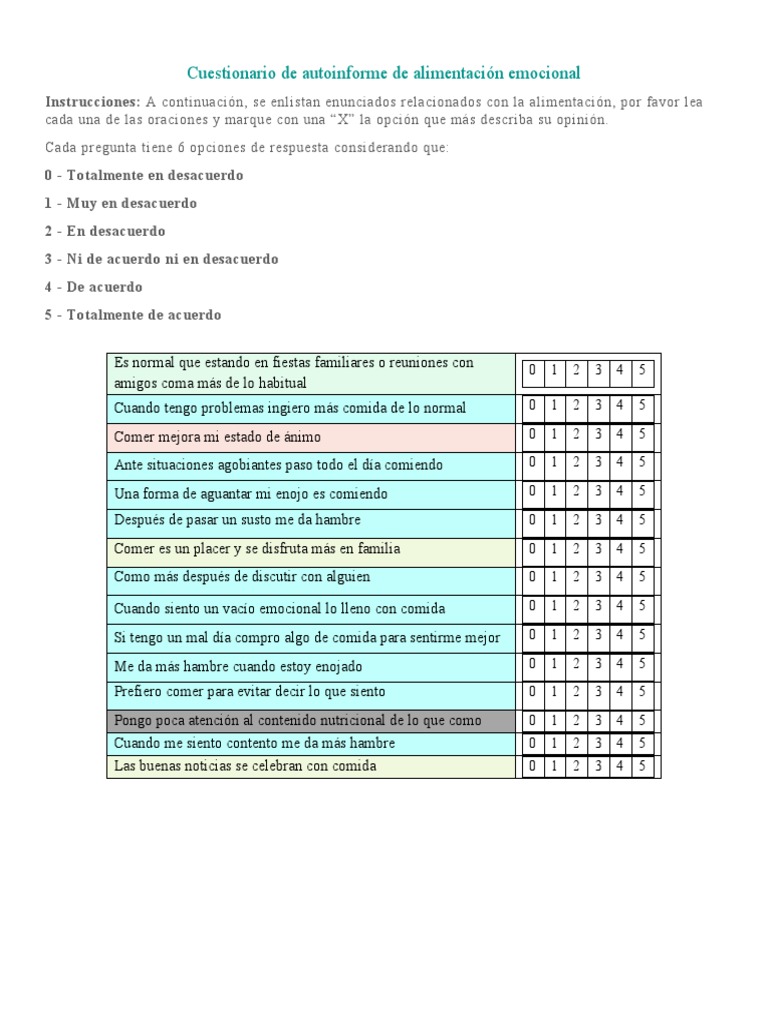 Cuestionario de autoinforme de alimentación emocional

Instrucciones: A continuación, se enlistan enunciados relacionados con la alimentación, por favor lea cada una de las oraciones y marque con una "X" la opción que más describa su opinión.

Cada pregunta tiene 6 opciones de respuesta considerando que:

0 - Totalmente en desacuerdo

1 - Muy en desacuerdo

2 - En desacuerdo

3 - Ni de acuerdo ni en desacuerdo

4 - De acuerdo

5 - Totalmente de acuerdo

| | | | | | | |
|---|---|---|---|---|---|---|
| Es normal que estando en fiestas familiares o reuniones con amigos coma más de lo habitual | 0 | 1 | 2 | 3 | 4 | 5 |
| Cuando tengo problemas ingiero más comida de lo normal | 0 | 1 | 2 | 3 | 4 | 5 |
| Comer mejora mi estado de ánimo | 0 | 1 | 2 | 3 | 4 | 5 |
| Ante situaciones agobiantes paso todo el día comiendo | 0 | 1 | 2 | 3 | 4 | 5 |
| Una forma de aguantar mi enojo es comiendo | 0 | 1 | 2 | 3 | 4 | 5 |
| Después de pasar un susto me da hambre | 0 | 1 | 2 | 3 | 4 | 5 |
| Comer es un placer y se disfruta más en familia | 0 | 1 | 2 | 3 | 4 | 5 |
| Como más después de discutir con alguien | 0 | 1 | 2 | 3 | 4 | 5 |
| Cuando siento un vacío emocional lo lleno con comida | 0 | 1 | 2 | 3 | 4 | 5 |
| Si tengo un mal día compro algo de comida para sentirme mejor | 0 | 1 | 2 | 3 | 4 | 5 |
| Me da más hambre cuando estoy enojado | 0 | 1 | 2 | 3 | 4 | 5 |
| Prefiero comer para evitar decir lo que siento | 0 | 1 | 2 | 3 | 4 | 5 |
| Pongo poca atención al contenido nutricional de lo que como | 0 | 1 | 2 | 3 | 4 | 5 |
| Cuando me siento contento me da más hambre | 0 | 1 | 2 | 3 | 4 | 5 |
| Las buenas noticias se celebran con comida | 0 | 1 | 2 | 3 | 4 | 5 |